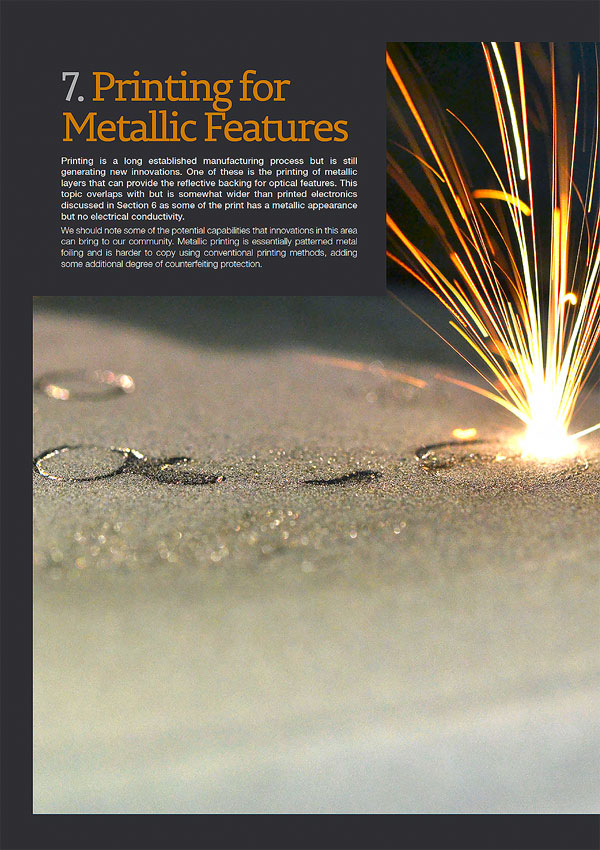 7. Printing for Metallic Features

Printing is a long established manufacturing process but is still generating new innovations. One of these is the printing of metallic layers that can provide the reflective backing for optical features. This topic overlaps with but is somewhat wider than printed electronics discussed in Section 6 as some of the print has a metallic appearance but no electrical conductivity.

We should note some of the potential capabilities that innovations in this area can bring to our community. Metallic printing is essentially patterned metal foiling and is harder to copy using conventional printing methods, adding some additional degree of counterfeiting protection.